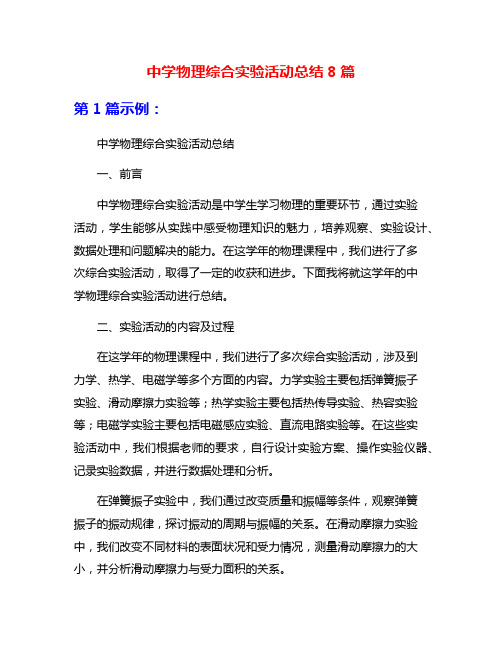 中学物理综合实验活动总结 8 篇

第 1 篇示例：

中学物理综合实验活动总结

一、前言

中学物理综合实验活动是中学生学习物理的重要环节，通过实验活动，学生能够从实践中感受物理知识的魅力，培养观察、实验设计、数据处理和问题解决的能力。在这学年的物理课程中，我们进行了多次综合实验活动，取得了一定的收获和进步。下面我将就这学年的中学物理综合实验活动进行总结。

二、实验活动的内容及过程

在这学年的物理课程中，我们进行了多次综合实验活动，涉及到力学、热学、电磁学等多个方面的内容。力学实验主要包括弹簧振子实验、滑动摩擦力实验等；热学实验主要包括热传导实验、热容实验等；电磁学实验主要包括电磁感应实验、直流电路实验等。在这些实验活动中，我们根据老师的要求，自行设计实验方案、操作实验仪器、记录实验数据，并进行数据处理和分析。

在弹簧振子实验中，我们通过改变质量和振幅等条件，观察弹簧振子的振动规律，探讨振动的周期与振幅的关系。在滑动摩擦力实验中，我们改变不同材料的表面状况和受力情况，测量滑动摩擦力的大小，并分析滑动摩擦力与受力面积的关系。